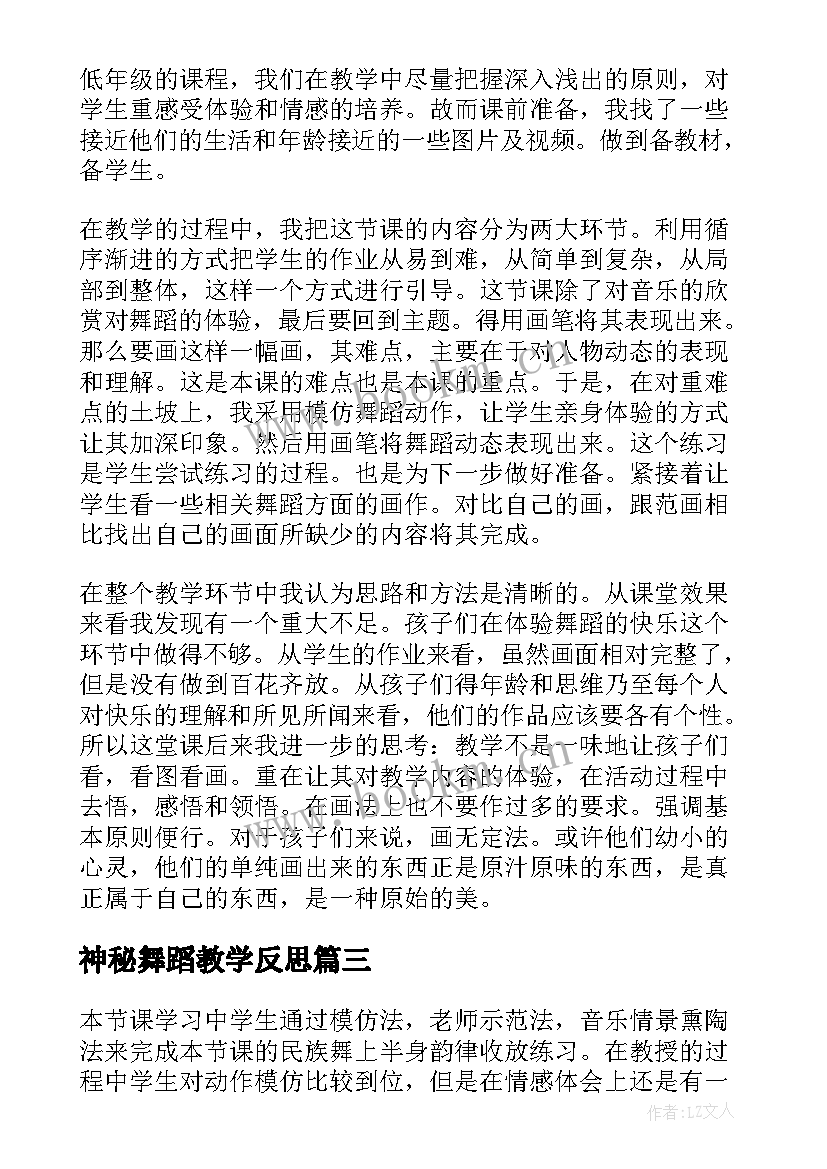 低年级的课程，我们在教学中尽量把握深入浅出的原则，对学生重感受体验和情感的培养。故而课前准备，我找了一些接近他们的生活和年龄接近的一些图片及视频。做到备教材，备学生。

在教学的过程中，我把这节课的内容分为两大环节。利用循序渐进的方式把学生的作业从易到难，从简单到复杂，从局部到整体，这样一个方式进行引导。这节课除了对音乐的欣赏对舞蹈的体验，最后要回到主题。得用画笔将其表现出来。那么要画这样一幅画，其难点，主要在于对人物动态的表现和理解。这是本课的难点也是本课的重点。于是，在对重难点的土坡上，我采用模仿舞蹈动作，让学生亲身体验的方式让其加深印象。然后用画笔将舞蹈动态表现出来。这个练习是学生尝试练习的过程。也是为下一步做好准备。紧接着让学生看一些相关舞蹈方面的画作。对比自己的画，跟范画相比找出自己的画面所缺少的内容将其完成。

在整个教学环节中我认为思路和方法是清晰的。从课堂效果来看我发现有一个重大不足。孩子们在体验舞蹈的快乐这个环节中做得不够。从学生的作业来看，虽然画面相对完整了，但是没有做到百花齐放。从孩子们得年龄和思维乃至每个人对快乐的理解和所见所闻来看，他们的作品应该要各有个性。所以这堂课后来我进一步的思考：教学不是一味地让孩子们看，看图看画。重在让其对教学内容的体验，在活动过程中去悟，感悟和领悟。在画法上也不要作过多的要求。强调基本原则便行。对于孩子们来说，画无定法。或许他们幼小的心灵，他们的单纯画出来的东西正是原汁原味的东西，是真正属于自己的东西，是一种原始的美。

神秘舞蹈教学反思篇三

本节课学习中学生通过模仿法，老师示范法，音乐情景熏陶法来完成本节课的民族舞上半身韵律收放练习。在教授的过程中学生对动作模仿比较到位，但是在情感体会上还是有一

作者：LZ文人